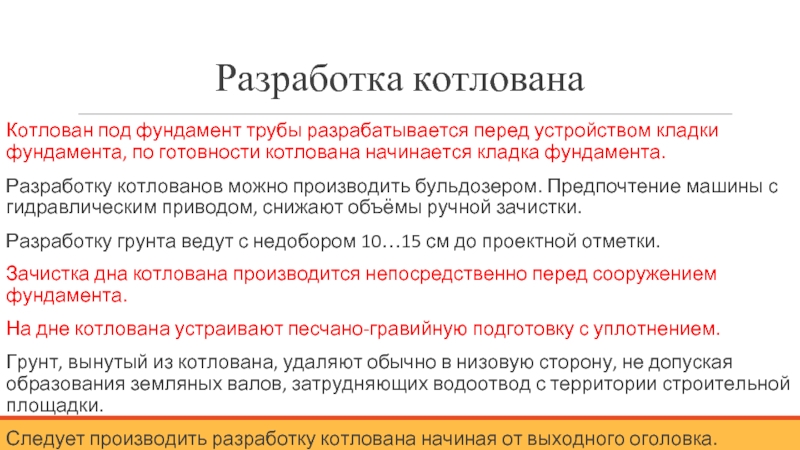 Разработка котлована

Котлован под фундамент трубы разрабатывается перед устройством кладки фундамента, по готовности котлована начинается кладка фундамента.

Разработку котлованов можно производить бульдозером. Предпочтение машины с гидравлическим приводом, снижают объёмы ручной зачистки.

Разработку грунта ведут с недобором 10…15 см до проектной отметки.

Зачистка дна котлована производится непосредственно перед сооружением фундамента.

На дне котлована устраивают песчано-гравийную подготовку с уплотнением.

Грунт, вынутый из котлована, удаляют обычно в низовую сторону, не допуская образования земляных валов, затрудняющих водоотвод с территории строительной площадки.

Следует производить разработку котлована начиная от выходного оголовка.